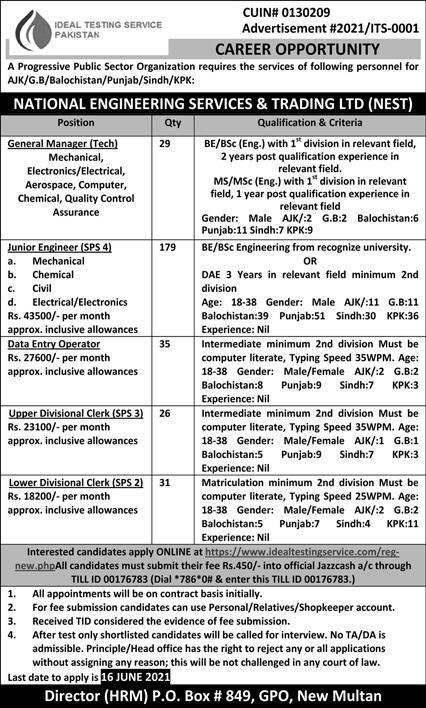 IDEAL TESTING SERVICE PAKISTAN

CUIN# 0130209
Advertisement #2021/ITS-0001

CAREER OPPORTUNITY

A Progressive Public Sector Organization requires the services of following personnel for AJK/G.B/Balochistan/Punjab/Sindh/KPK:

NATIONAL ENGINEERING SERVICES & TRADING LTD (NEST)

| Position | Qty | Qualification & Criteria |
|---|---|---|
| General Manager (Tech) Mechanical, Electronics/Electrical, Aerospace, Computer, Chemical, Quality Control Assurance | 29 | BE/BSc (Eng.) with $1^{st}$ division in relevant field, 2 years post qualification experience in relevant field. MS/MSc (Eng.) with $1^{st}$ division in relevant field, 1 year post qualification experience in relevant field Gender: Male AJK/:2 G.B:2 Balochistan:6 Punjab:11 Sindh:7 KPK:9 |
| Junior Engineer (SPS 4) a. Mechanical b. Chemical c. Civil d. Electrical/Electronics Rs. 43500/- per month approx. inclusive allowances | 179 | BE/BSc Engineering from recognize university. OR DAE 3 Years in relevant field minimum 2nd division Age: 18-38 Gender: Male AJK/:11 G.B:11 Balochistan:39 Punjab:51 Sindh:30 KPK:36 Experience: Nil |
| Data Entry Operator Rs. 27600/- per month approx. inclusive allowances | 35 | Intermediate minimum 2nd division Must be computer literate, Typing Speed 35WPM. Age: 18-38 Gender: Male/Female AJK/:2 G.B:2 Balochistan:8 Punjab:9 Sindh:7 KPK:3 Experience: Nil |
| Upper Divisional Clerk (SPS 3) Rs. 23100/- per month approx. inclusive allowances | 26 | Intermediate minimum 2nd division Must be computer literate, Typing Speed 35WPM. Age: 18-38 Gender: Male/Female AJK/:1 G.B:1 Balochistan:5 Punjab:9 Sindh:7 KPK:3 Experience: Nil |
| Lower Divisional Clerk (SPS 2) Rs. 18200/- per month approx. inclusive allowances | 31 | Matriculation minimum 2nd division Must be computer literate, Typing Speed 25WPM. Age: 18-38 Gender: Male/Female AJK/:2 G.B:2 Balochistan:5 Punjab:7 Sindh:4 KPK:11 Experience: Nil |

Interested candidates apply ONLINE at https://www.idealtestingservice.com/reg-new.phpAll candidates must submit their fee Rs.450/- into official Jazzcash a/c through TILL ID 00176783 (Dial *786*0# & enter this TILL ID 00176783.)

1. All appointments will be on contract basis initially.
2. For fee submission candidates can use Personal/Relatives/Shopkeeper account.
3. Received TID considered the evidence of fee submission.
4. After test only shortlisted candidates will be called for interview. No TA/DA is admissible. Principle/Head office has the right to reject any or all applications without assigning any reason; this will be not challenged in any court of law.

Last date to apply is 16 JUNE 2021

Director (HRM) P.O. Box # 849, GPO, New Multan